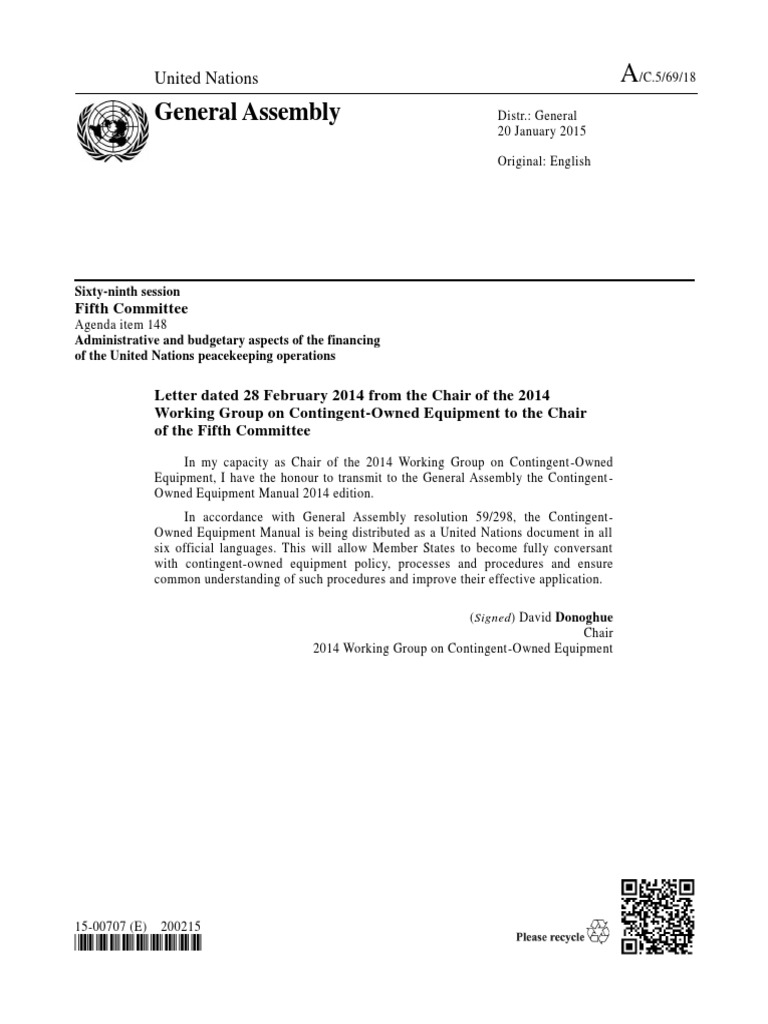 United Nations

A/C.5/69/18

General Assembly

Distr.: General
20 January 2015

Original: English

Sixty-ninth session
Fifth Committee
Agenda item 148
Administrative and budgetary aspects of the financing of the United Nations peacekeeping operations

Letter dated 28 February 2014 from the Chair of the 2014 Working Group on Contingent-Owned Equipment to the Chair of the Fifth Committee

In my capacity as Chair of the 2014 Working Group on Contingent-Owned Equipment, I have the honour to transmit to the General Assembly the Contingent-Owned Equipment Manual 2014 edition.

In accordance with General Assembly resolution 59/298, the Contingent-Owned Equipment Manual is being distributed as a United Nations document in all six official languages. This will allow Member States to become fully conversant with contingent-owned equipment policy, processes and procedures and ensure common understanding of such procedures and improve their effective application.

(Signed) David Donoghue
Chair
2014 Working Group on Contingent-Owned Equipment

15-00707 (E) 200215

Please recycle